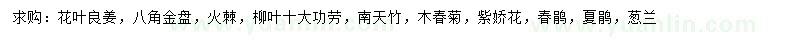 求购：花叶良姜，八角金盘，火棘，柳叶十大功劳，南天竹，木春菊，紫娇花，春鹃，夏鹃，葱兰